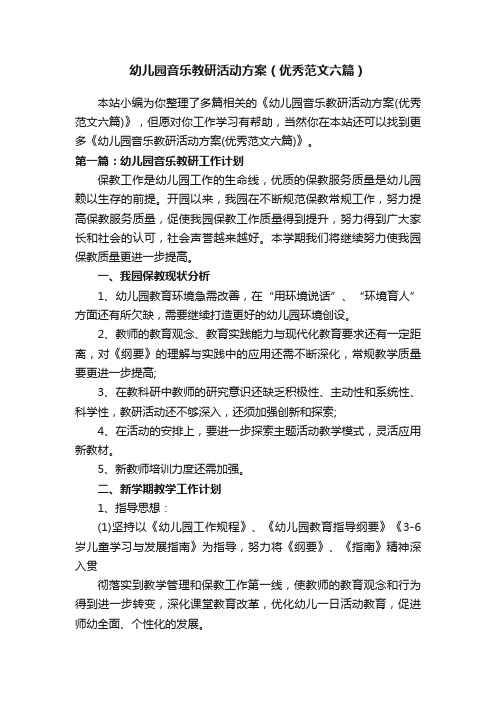 幼儿园音乐教研活动方案（优秀范文六篇）

本站小编为你整理了多篇相关的《幼儿园音乐教研活动方案(优秀范文六篇)》，但愿对你工作学习有帮助，当然你在本站还可以找到更多《幼儿园音乐教研活动方案(优秀范文六篇)》。

第一篇：幼儿园音乐教研工作计划

保教工作是幼儿园工作的生命线，优质的保教服务质量是幼儿园赖以生存的前提。开园以来，我园在不断规范保教常规工作，努力提高保教服务质量，促使我园保教工作质量得到提升，努力得到广大家长和社会的认可，社会声誉越来越好。本学期我们将继续努力使我园保教质量更进一步提高。

一、我园保教现状分析

1、幼儿园教育环境急需改善，在“用环境说话”、“环境育人”方面还有所欠缺，需要继续打造更好的幼儿园环境创设。

2、教师的教育观念、教育实践能力与现代化教育要求还有一定距离，对《纲要》的理解与实践中的应用还需不断深化，常规教学质量要更进一步提高;

3、在教科研中教师的研究意识还缺乏积极性、主动性和系统性、科学性，教研活动还不够深入，还须加强创新和探索;

4、在活动的安排上，要进一步探索主题活动教学模式，灵活应用新教材。

5、新教师培训力度还需加强。

二、新学期教学工作计划

1、指导思想：

(1)坚持以《幼儿园工作规程》、《幼儿园教育指导纲要》《3-6岁儿童学习与发展指南》为指导，努力将《纲要》、《指南》精神深入贯

彻落实到教学管理和保教工作第一线，使教师的教育观念和行为得到进一步转变，深化课堂教育改革，优化幼儿一日活动教育，促进师幼全面、个性化的发展。